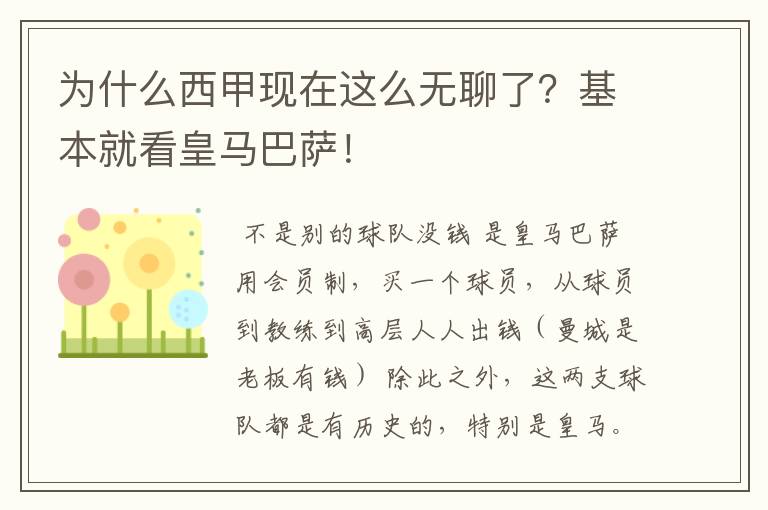 为什么西甲现在这么无聊了？基本就看皇马巴萨！

不是别的球队没钱 是皇马巴萨用会员制，买一个球员，从球员到教练到高层人人出钱（曼城是老板有钱）除此之外，这两支球队都是有历史的，特别是皇马。